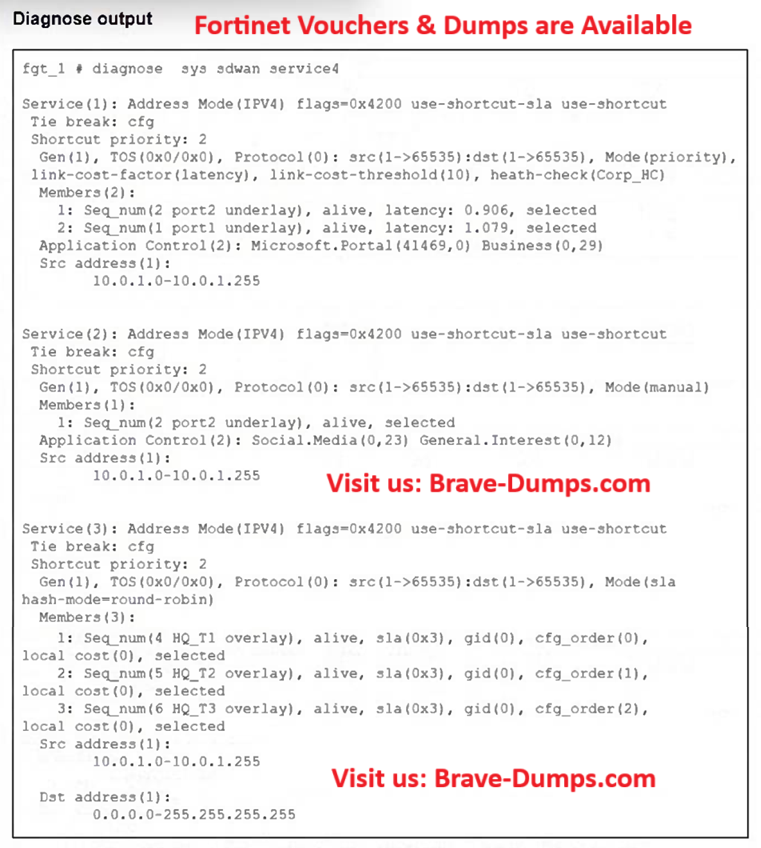 Diagnose output

Fortinet Vouchers & Dumps are Available

fgt_1 # diagnose sys sdwan service4

Service(1): Address Mode(IPV4) flags=0x4200 use-shortcut-sla use-shortcut
Tie break: cfg
Shortcut priority: 2
Gen(1), TOS(0x0/0x0), Protocol(0): src(1->65535):dst(1->65535), Mode(priority), link-cost-factor(latency), link-cost-threshold(10), heath-check(Corp_HC)
Members(2):
1: Seq_num(2 port2 underlay), alive, latency: 0.906, selected
2: Seq_num(1 port1 underlay), alive, latency: 1.079, selected
Application Control(2): Microsoft.Portal(41469,0) Business(0,29)
Src address(1):
10.0.1.0-10.0.1.255

Service(2): Address Mode(IPV4) flags=0x4200 use-shortcut-sla use-shortcut
Tie break: cfg
Shortcut priority: 2
Gen(1), TOS(0x0/0x0), Protocol(0): src(1->65535):dst(1->65535), Mode(manual)
Members(1):
1: Seq_num(2 port2 underlay), alive, selected
Application Control(2): Social.Media(0,23) General.Interest(0,12)
Src address(1):
10.0.1.0-10.0.1.255

Visit us: Brave-Dumps.com

Service(3): Address Mode(IPV4) flags=0x4200 use-shortcut-sla use-shortcut
Tie break: cfg
Shortcut priority: 2
Gen(1), TOS(0x0/0x0), Protocol(0): src(1->65535):dst(1->65535), Mode(sla hash-mode=round-robin)
Members(3):
1: Seq_num(4 HQ_T1 overlay), alive, sla(0x3), gid(0), cfg_order(0), local cost(0), selected
2: Seq_num(5 HQ_T2 overlay), alive, sla(0x3), gid(0), cfg_order(1), local cost(0), selected
3: Seq_num(6 HQ_T3 overlay), alive, sla(0x3), gid(0), cfg_order(2), local cost(0), selected
Src address(1):
10.0.1.0-10.0.1.255

Visit us: Brave-Dumps.com

Dst address(1):
0.0.0.0-255.255.255.255